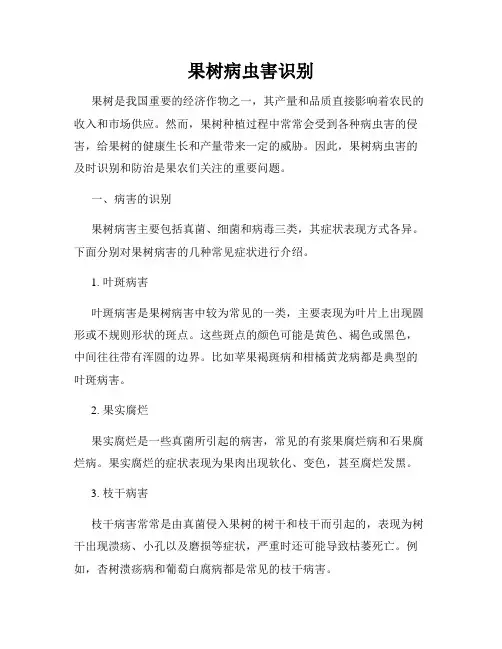 果树病虫害识别

果树是我国重要的经济作物之一，其产量和品质直接影响着农民的收入和市场供应。然而，果树种植过程中常常会受到各种病虫害的侵害，给果树的健康生长和产量带来一定的威胁。因此，果树病虫害的及时识别和防治是果农们关注的重要问题。

一、病害的识别

果树病害主要包括真菌、细菌和病毒三类，其症状表现方式各异。下面分别对果树病害的几种常见症状进行介绍。

1. 叶斑病害

叶斑病害是果树病害中较为常见的一类，主要表现为叶片上出现圆形或不规则形状的斑点。这些斑点的颜色可能是黄色、褐色或黑色，中间往往带有浑圆的边界。比如苹果褐斑病和柑橘黄龙病都是典型的叶斑病害。

2. 果实腐烂

果实腐烂是一些真菌所引起的病害，常见的有浆果腐烂病和石果腐烂病。果实腐烂的症状表现为果肉出现软化、变色，甚至腐烂发黑。

3. 枝干病害

枝干病害常常是由真菌侵入果树的树干和枝干而引起的，表现为树干出现溃疡、小孔以及磨损等症状，严重时还可能导致枯萎死亡。例如，杏树溃疡病和葡萄白腐病都是常见的枝干病害。